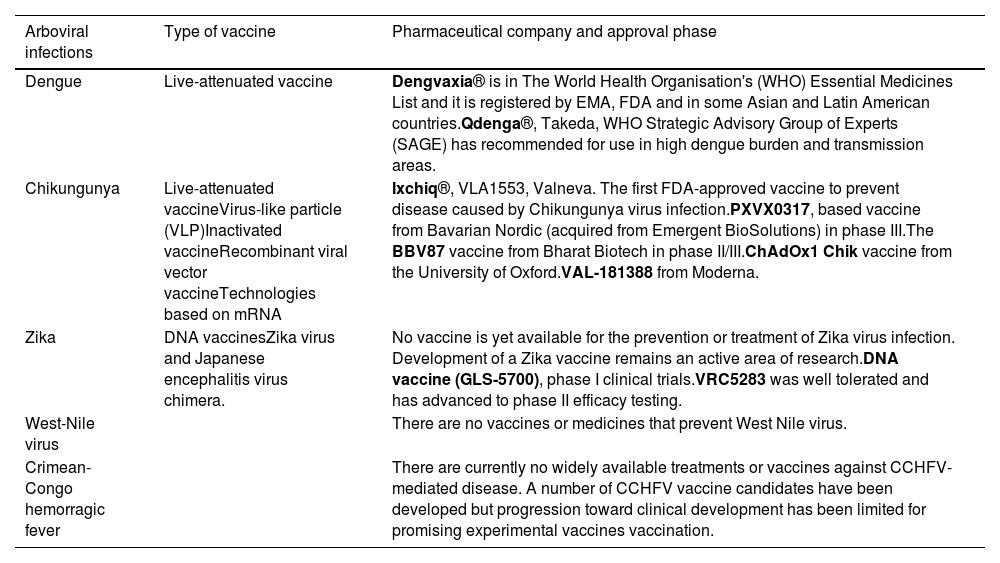 | Arboviral infections | Type of vaccine | Pharmaceutical company and approval phase |
|---|---|---|
| Dengue | Live-attenuated vaccine | Dengvaxia® is in The World Health Organisation's (WHO) Essential Medicines List and it is registered by EMA, FDA and in some Asian and Latin American countries.Qdenga®, Takeda, WHO Strategic Advisory Group of Experts (SAGE) has recommended for use in high dengue burden and transmission areas. |
| Chikungunya | Live-attenuated vaccineVirus-like particle (VLP)Inactivated vaccineRecombinant viral vector vaccineTechnologies based on mRNA | Ixchiq®, VLA1553, Valneva. The first FDA-approved vaccine to prevent disease caused by Chikungunya virus infection.PXVX0317, based vaccine from Bavarian Nordic (acquired from Emergent BioSolutions) in phase III.The BBV87 vaccine from Bharat Biotech in phase II/III.ChAdOx1 Chik vaccine from the University of Oxford.VAL-181388 from Moderna. |
| Zika | DNA vaccinesZika virus and Japanese encephalitis virus chimera. | No vaccine is yet available for the prevention or treatment of Zika virus infection. Development of a Zika vaccine remains an active area of research.DNA vaccine (GLS-5700), phase I clinical trials.VRC5283 was well tolerated and has advanced to phase II efficacy testing. |
| West-Nile virus | | There are no vaccines or medicines that prevent West Nile virus. |
| Crimean-Congo hemorragic fever | | There are currently no widely available treatments or vaccines against CCHFV-mediated disease. A number of CCHFV vaccine candidates have been developed but progression toward clinical development has been limited for promising experimental vaccines vaccination. |